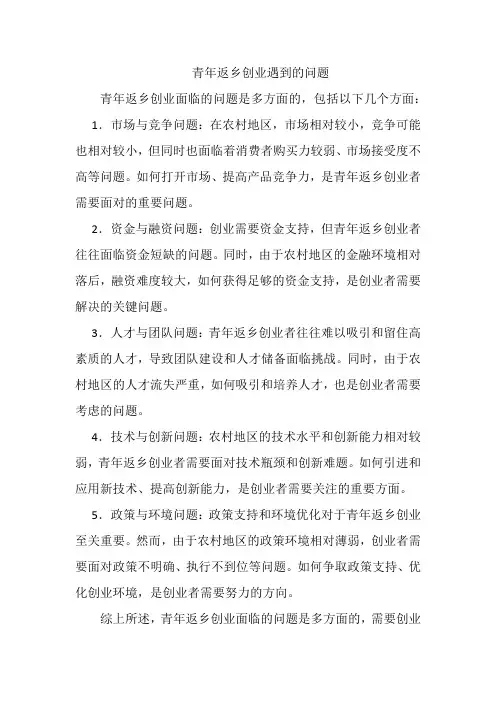 青年返乡创业遇到的问题

青年返乡创业面临的问题是多方面的，包括以下几个方面：

1．市场与竞争问题：在农村地区，市场相对较小，竞争可能也相对较小，但同时也面临着消费者购买力较弱、市场接受度不高等问题。如何打开市场、提高产品竞争力，是青年返乡创业者需要面对的重要问题。

2．资金与融资问题：创业需要资金支持，但青年返乡创业者往往面临资金短缺的问题。同时，由于农村地区的金融环境相对落后，融资难度较大，如何获得足够的资金支持，是创业者需要解决的关键问题。

3．人才与团队问题：青年返乡创业者往往难以吸引和留住高素质的人才，导致团队建设和人才储备面临挑战。同时，由于农村地区的人才流失严重，如何吸引和培养人才，也是创业者需要考虑的问题。

4．技术与创新问题：农村地区的技术水平和创新能力相对较弱，青年返乡创业者需要面对技术瓶颈和创新难题。如何引进和应用新技术、提高创新能力，是创业者需要关注的重要方面。

5．政策与环境问题：政策支持和环境优化对于青年返乡创业至关重要。然而，由于农村地区的政策环境相对薄弱，创业者需要面对政策不明确、执行不到位等问题。如何争取政策支持、优化创业环境，是创业者需要努力的方向。

综上所述，青年返乡创业面临的问题是多方面的，需要创业